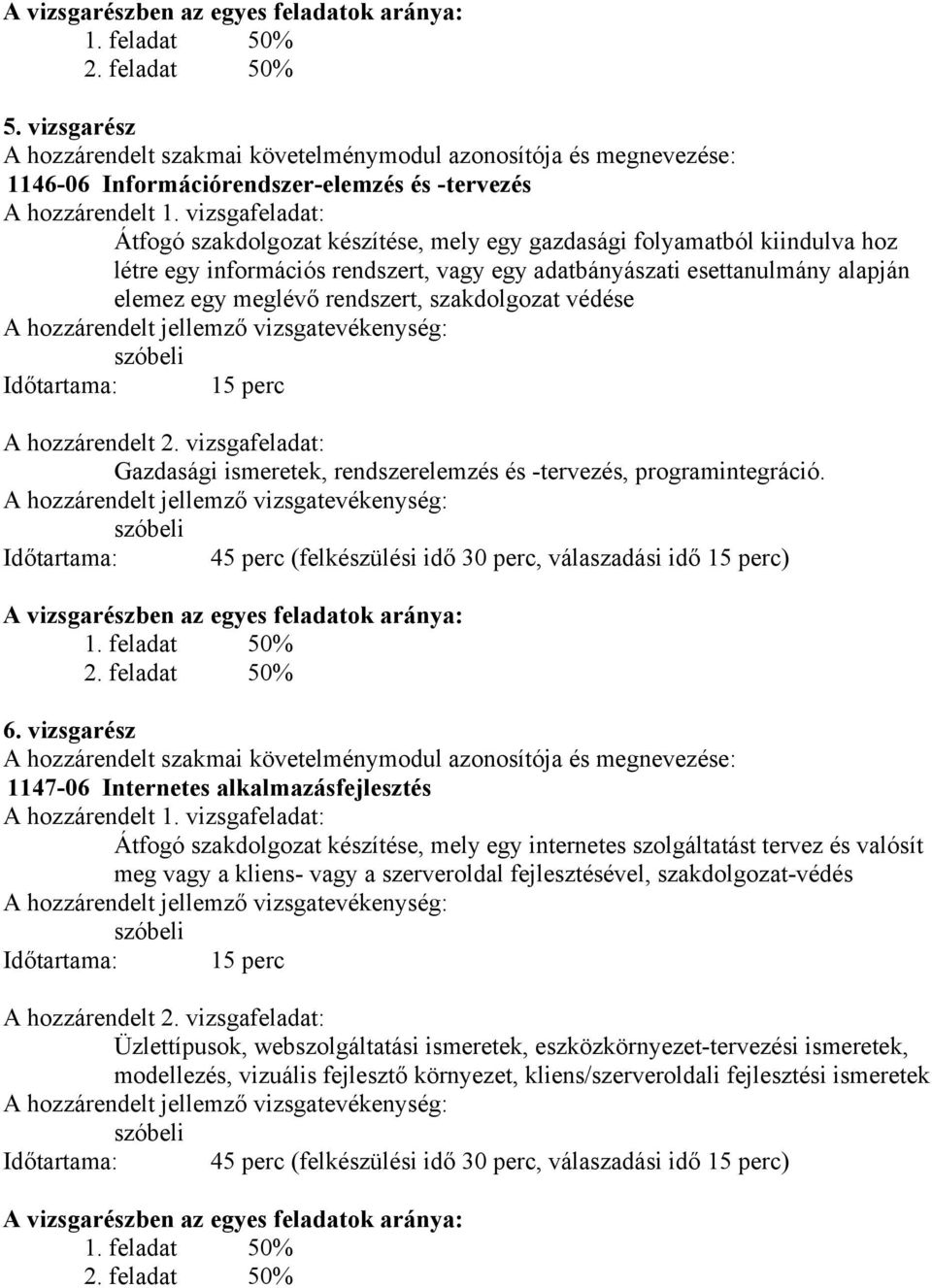 A vizsgarészben az egyes feladatok aránya:
1. feladat 50%
2. feladat 50%

5. vizsgarész
A hozzárendelt szakmai követelménymodul azonosítója és megnevezése:
1146-06 Információrendszer-elemzés és -tervezés
A hozzárendelt 1. vizsgafeladat:
Átfogó szakdolgozat készítése, mely egy gazdasági folyamatból kiindulva hoz létre egy információs rendszert, vagy egy adatbányászati esettanulmány alapján elemez egy meglévő rendszert, szakdolgozat védése
A hozzárendelt jellemző vizsgatevékenység:
szóbeli
Időtartama: 15 perc

A hozzárendelt 2. vizsgafeladat:
Gazdasági ismeretek, rendszerelemzés és -tervezés, programintegráció.
A hozzárendelt jellemző vizsgatevékenység:
szóbeli
Időtartama: 45 perc (felkészülési idő 30 perc, válaszadási idő 15 perc)

A vizsgarészben az egyes feladatok aránya:
1. feladat 50%
2. feladat 50%

6. vizsgarész
A hozzárendelt szakmai követelménymodul azonosítója és megnevezése:
1147-06 Internetes alkalmazásfejlesztés
A hozzárendelt 1. vizsgafeladat:
Átfogó szakdolgozat készítése, mely egy internetes szolgáltatást tervez és valósít meg vagy a kliens- vagy a szerveroldal fejlesztésével, szakdolgozat-védés
A hozzárendelt jellemző vizsgatevékenység:
szóbeli
Időtartama: 15 perc

A hozzárendelt 2. vizsgafeladat:
Üzlettípusok, webszolgáltatási ismeretek, eszközkörnyezet-tervezési ismeretek, modellezés, vizuális fejlesztő környezet, kliens/szerveroldali fejlesztési ismeretek
A hozzárendelt jellemző vizsgatevékenység:
szóbeli
Időtartama: 45 perc (felkészülési idő 30 perc, válaszadási idő 15 perc)

A vizsgarészben az egyes feladatok aránya:
1. feladat 50%
2. feladat 50%